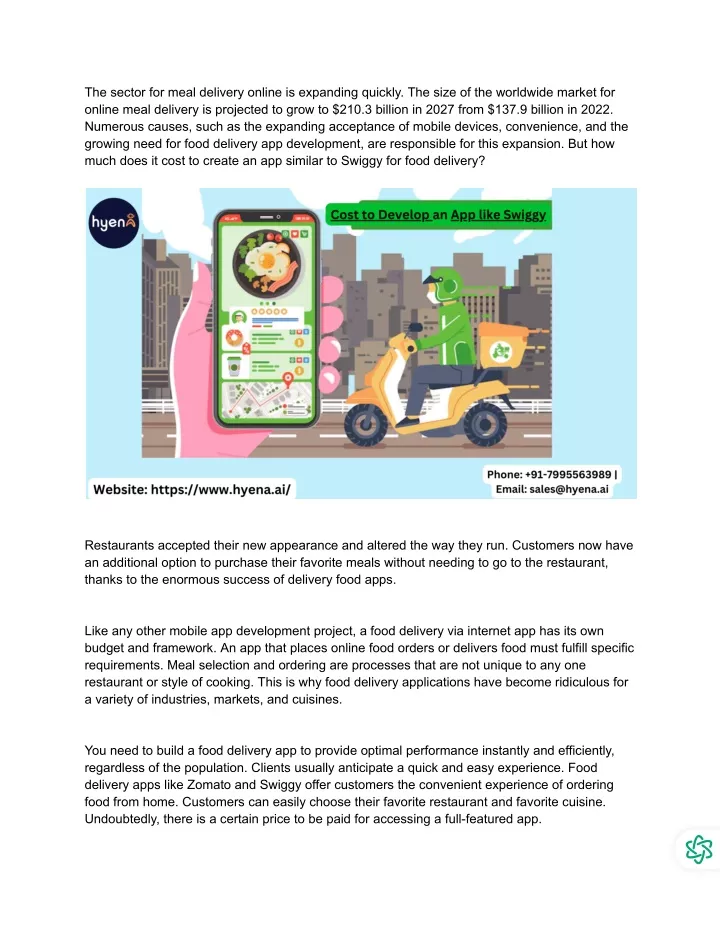 The sector for meal delivery online is expanding quickly. The size of the worldwide market for online meal delivery is projected to grow to $210.3 billion in 2027 from $137.9 billion in 2022. Numerous causes, such as the expanding acceptance of mobile devices, convenience, and the growing need for food delivery app development, are responsible for this expansion. But how much does it cost to create an app similar to Swiggy for food delivery?

hyena

Cost to Develop an App like Swiggy

Website: https://www.hyena.ai/

Phone: +91-7995563989 | Email: sales@hyena.ai

Restaurants accepted their new appearance and altered the way they run. Customers now have an additional option to purchase their favorite meals without needing to go to the restaurant, thanks to the enormous success of delivery food apps.

Like any other mobile app development project, a food delivery via internet app has its own budget and framework. An app that places online food orders or delivers food must fulfill specific requirements. Meal selection and ordering are processes that are not unique to any one restaurant or style of cooking. This is why food delivery applications have become ridiculous for a variety of industries, markets, and cuisines.

You need to build a food delivery app to provide optimal performance instantly and efficiently, regardless of the population. Clients usually anticipate a quick and easy experience. Food delivery apps like Zomato and Swiggy offer customers the convenient experience of ordering food from home. Customers can easily choose their favorite restaurant and favorite cuisine. Undoubtedly, there is a certain price to be paid for accessing a full-featured app.